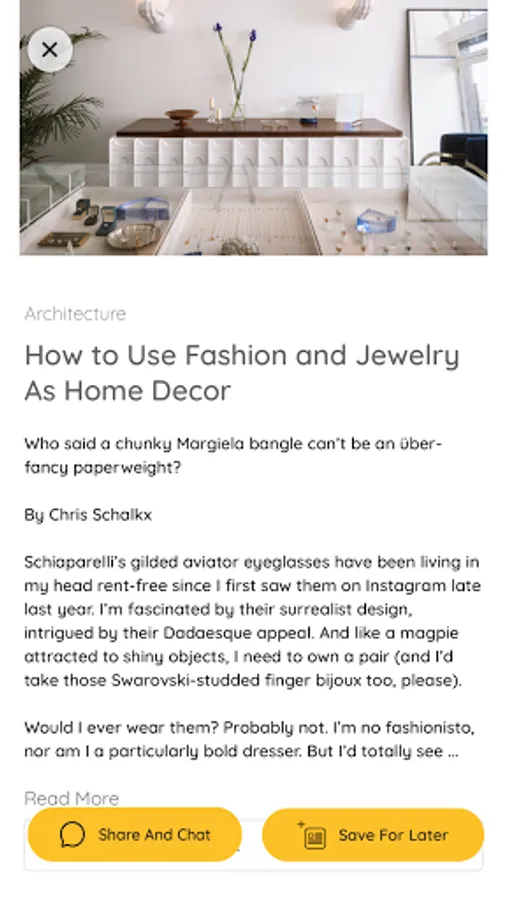 Architecture

How to Use Fashion and Jewelry As Home Decor

Who said a chunky Margiela bangle can't be an über-fancy paperweight?

By Chris Schalkx

Schiaparelli's gilded aviator eyeglasses have been living in my head rent-free since I first saw them on Instagram late last year. I'm fascinated by their surrealist design, intrigued by their Dadaesque appeal. And like a magpie attracted to shiny objects, I need to own a pair (and I'd take those Swarovski-studded finger bijoux too, please).

Would I ever wear them? Probably not. I'm no fashionisto, nor am I a particularly bold dresser. But I'd totally see ...

Read More

Share And Chat

Save For Later